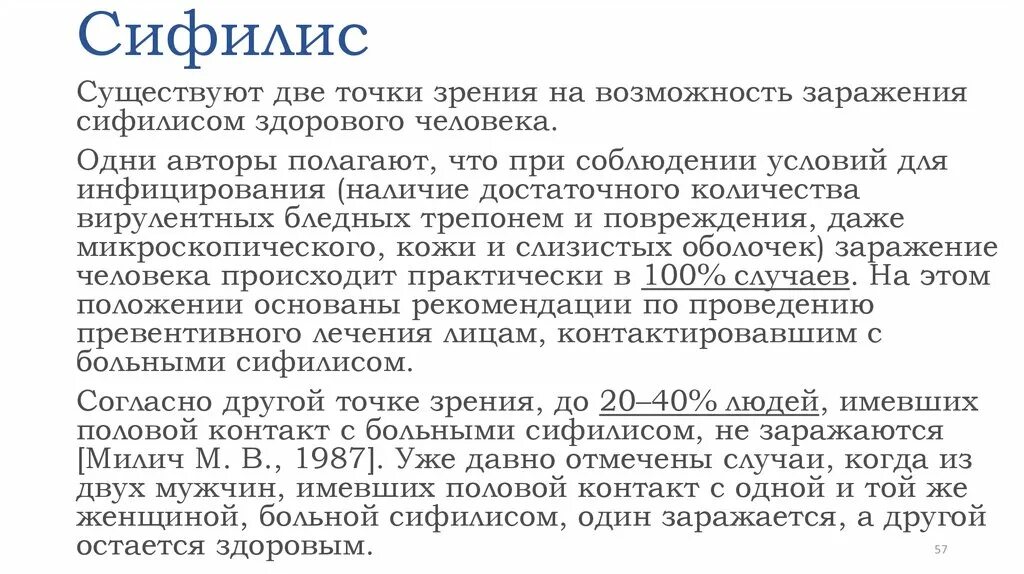 Сифилис

Существуют две точки зрения на возможность заражения сифилисом здорового человека.

Одни авторы полагают, что при соблюдении условий для инфицирования (наличие достаточного количества вирулентных бледных трепонем и повреждения, даже микроскопического, кожи и слизистых оболочек) заражение человека происходит практически в 100% случаев. На этом положении основаны рекомендации по проведению превентивного лечения лицам, контактировавшим с больными сифилисом.

Согласно другой точке зрения, до 20–40% людей, имевших половой контакт с больными сифилисом, не заражаются [Милич М. В., 1987]. Уже давно отмечены случаи, когда из двух мужчин, имевших половой контакт с одной и той же женщиной, больной сифилисом, один заражается, а другой остается здоровым.

57